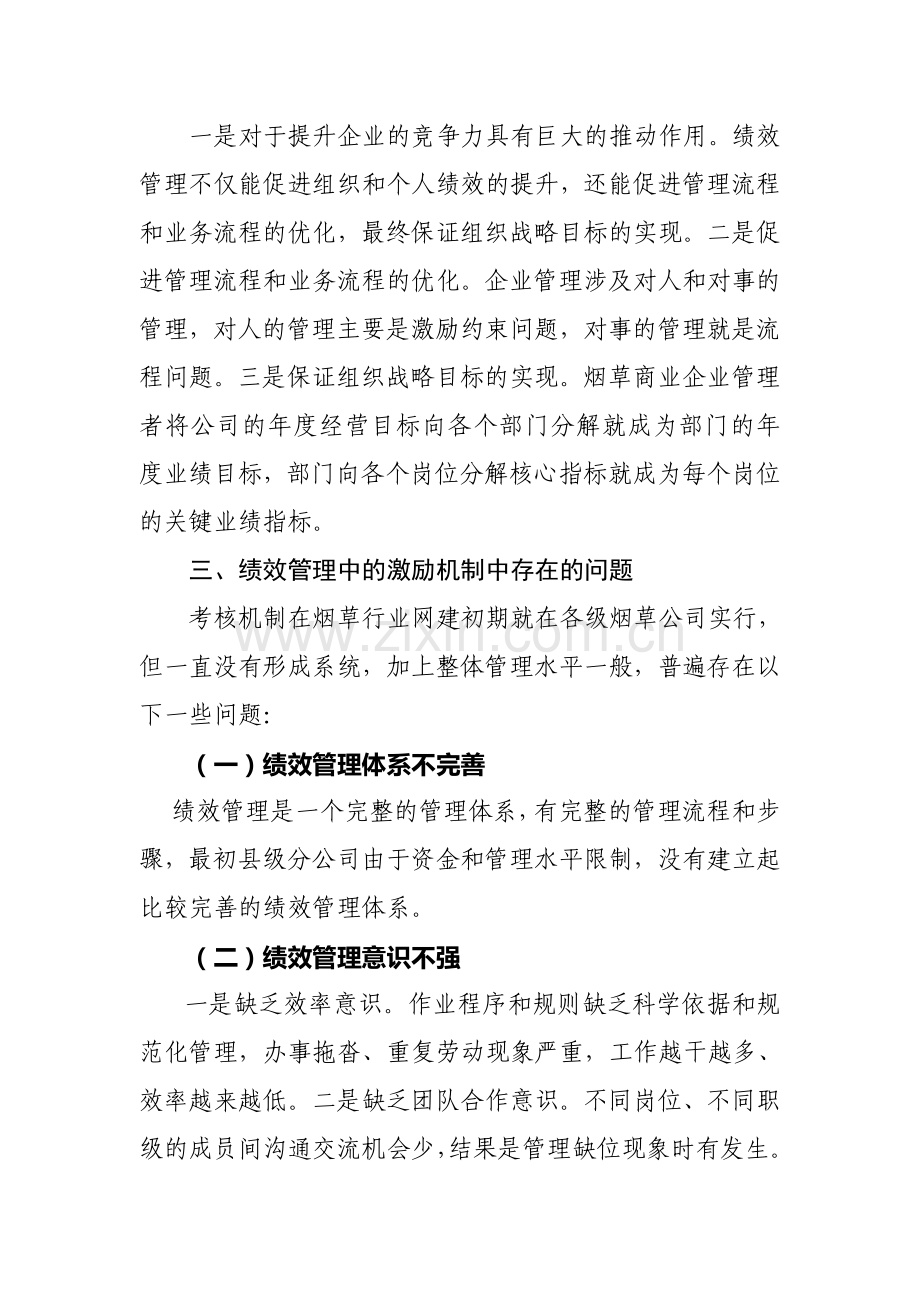 一是对于提升企业的竞争力具有巨大的推动作用。绩效管理不仅能促进组织和个人绩效的提升，还能促进管理流程和业务流程的优化，最终保证组织战略目标的实现。二是促进管理流程和业务流程的优化。企业管理涉及对人和对事的管理，对人的管理主要是激励约束问题，对事的管理就是流程问题。三是保证组织战略目标的实现。烟草商业企业管理者将公司的年度经营目标向各个部门分解就成为部门的年度业绩目标，部门向各个岗位分解核心指标就成为每个岗位的关键业绩指标。

三、绩效管理中的激励机制中存在的问题

考核机制在烟草行业网建初期就在各级烟草公司实行，但一直没有形成系统，加上整体管理水平一般，普遍存在以下一些问题:

（一）绩效管理体系不完善

绩效管理是一个完整的管理体系，有完整的管理流程和步骤，最初县级分公司由于资金和管理水平限制，没有建立起比较完善的绩效管理体系。

（二）绩效管理意识不强

一是缺乏效率意识。作业程序和规则缺乏科学依据和规范化管理，办事拖沓、重复劳动现象严重，工作越干越多、效率越来越低。二是缺乏团队合作意识。不同岗位、不同职级的成员间沟通交流机会少，结果是管理缺位现象时有发生。

www.zixin.com.cn